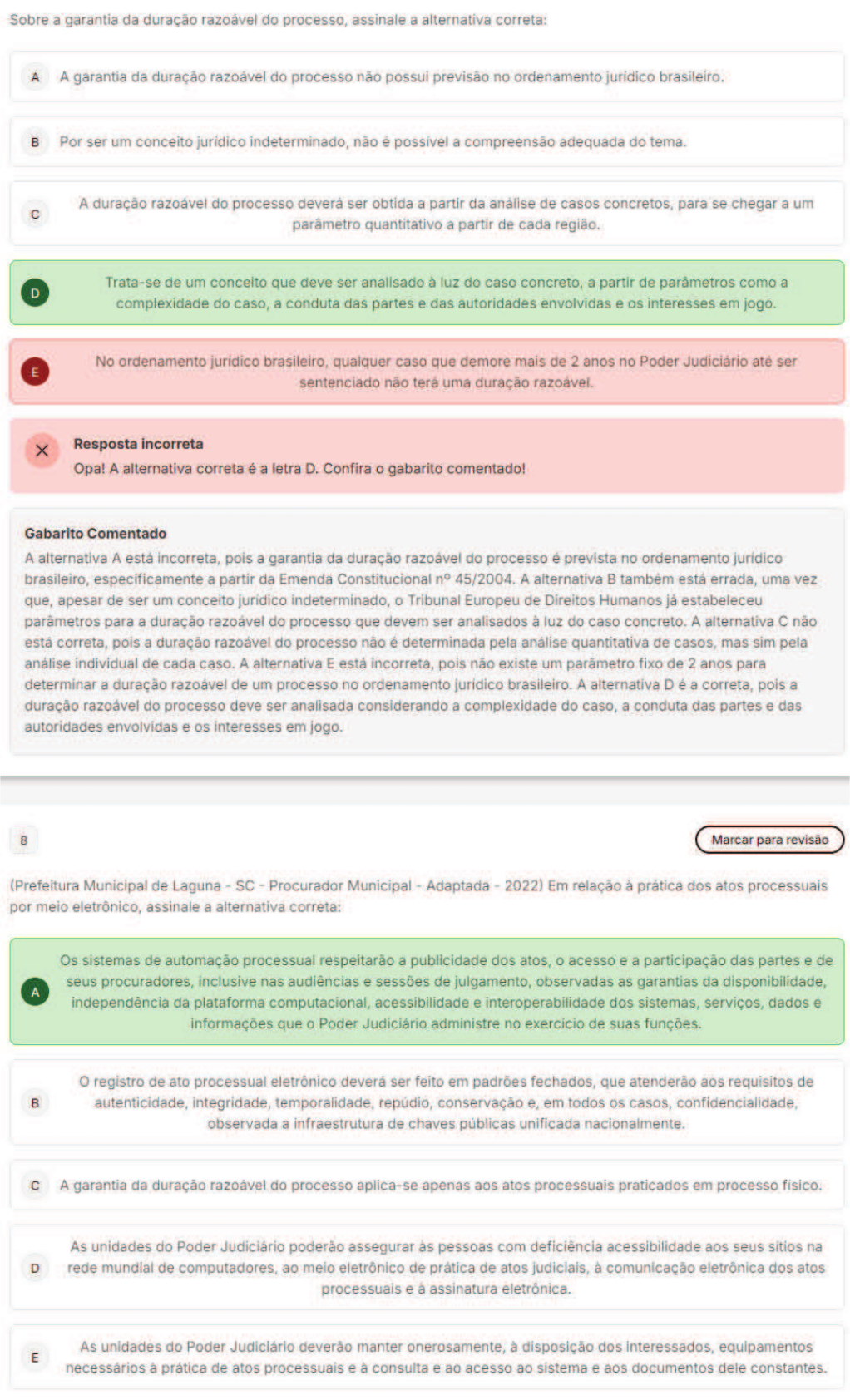 Sobre a garantia da duração razoável do processo, assinale a alternativa correta:

A A garantia da duração razoável do processo não possui previsão no ordenamento jurídico brasileiro.

B Por ser um conceito jurídico indeterminado, não é possível a compreensão adequada do tema.

C A duração razoável do processo deverá ser obtida a partir da análise de casos concretos, para se chegar a um parâmetro quantitativo a partir de cada região.

D Trata-se de um conceito que deve ser analisado à luz do caso concreto, a partir de parâmetros como a complexidade do caso, a conduta das partes e das autoridades envolvidas e os interesses em jogo.

E No ordenamento jurídico brasileiro, qualquer caso que demore mais de 2 anos no Poder Judiciário até ser sentenciado não terá uma duração razoável.

Resposta incorreta
Opa! A alternativa correta é a letra D. Confira o gabarito comentado!

Gabarito Comentado
A alternativa A está incorreta, pois a garantia da duração razoável do processo é prevista no ordenamento jurídico brasileiro, especificamente a partir da Emenda Constitucional nº 45/2004. A alternativa B também está errada, uma vez que, apesar de ser um conceito jurídico indeterminado, o Tribunal Europeu de Direitos Humanos já estabeleceu parâmetros para a duração razoável do processo que devem ser analisados à luz do caso concreto. A alternativa C não está correta, pois a duração razoável do processo não é determinada pela análise quantitativa de casos, mas sim pela análise individual de cada caso. A alternativa E está incorreta, pois não existe um parâmetro fixo de 2 anos para determinar a duração razoável de um processo no ordenamento jurídico brasileiro. A alternativa D é a correta, pois a duração razoável do processo deve ser analisada considerando a complexidade do caso, a conduta das partes e das autoridades envolvidas e os interesses em jogo.

8

Marcar para revisão

(Prefeitura Municipal de Laguna - SC - Procurador Municipal - Adaptada - 2022) Em relação à prática dos atos processuais por meio eletrônico, assinale a alternativa correta:

A Os sistemas de automação processual respeitarão a publicidade dos atos, o acesso e a participação das partes e de seus procuradores, inclusive nas audiências e sessões de julgamento, observadas as garantias da disponibilidade, independência da plataforma computacional, acessibilidade e interoperabilidade dos sistemas, serviços, dados e informações que o Poder Judiciário administre no exercício de suas funções.

B O registro de ato processual eletrônico deverá ser feito em padrões fechados, que atenderão aos requisitos de autenticidade, integridade, temporalidade, repúdio, conservação e, em todos os casos, confidencialidade, observada a infraestrutura de chaves públicas unificada nacionalmente.

C A garantia da duração razoável do processo aplica-se apenas aos atos processuais praticados em processo físico.

D As unidades do Poder Judiciário poderão assegurar às pessoas com deficiência acessibilidade aos seus sítios na rede mundial de computadores, ao meio eletrônico de prática de atos judiciais, à comunicação eletrônica dos atos processuais e à assinatura eletrônica.

E As unidades do Poder Judiciário deverão manter onerosamente, à disposição dos interessados, equipamentos necessários à prática de atos processuais e à consulta e ao acesso ao sistema e aos documentos dele constantes.